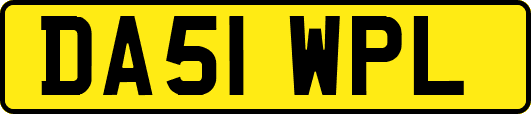 DA51 WPL